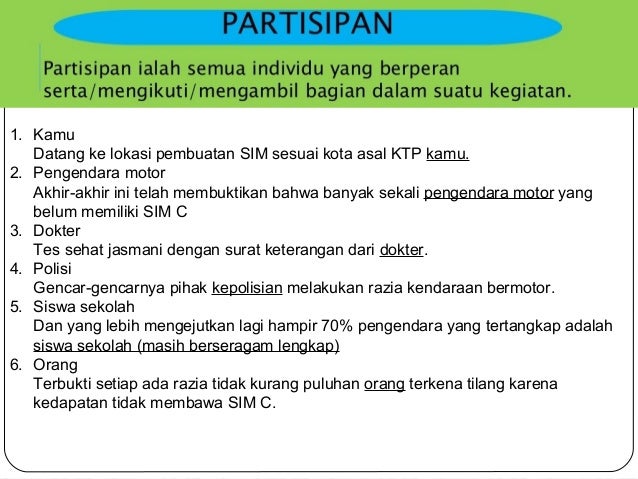 PARTISIPAN

Partisipan ialah semua individu yang berperan serta/mengikuti/mengambil bagian dalam suatu kegiatan.

1. Kamu
Datang ke lokasi pembuatan SIM sesuai kota asal KTP kamu.
2. Pengendara motor
Akhir-akhir ini telah membuktikan bahwa banyak sekali pengendara motor yang belum memiliki SIM C
3. Dokter
Tes sehat jasmani dengan surat keterangan dari dokter.
4. Polisi
Gencar-gencarnya pihak kepolisian melakukan razia kendaraan bermotor.
5. Siswa sekolah
Dan yang lebih mengejutkan lagi hampir 70% pengendara yang tertangkap adalah siswa sekolah (masih berseragam lengkap)
6. Orang
Terbukti setiap ada razia tidak kurang puluhan orang terkena tilang karena kedapatan tidak membawa SIM C.